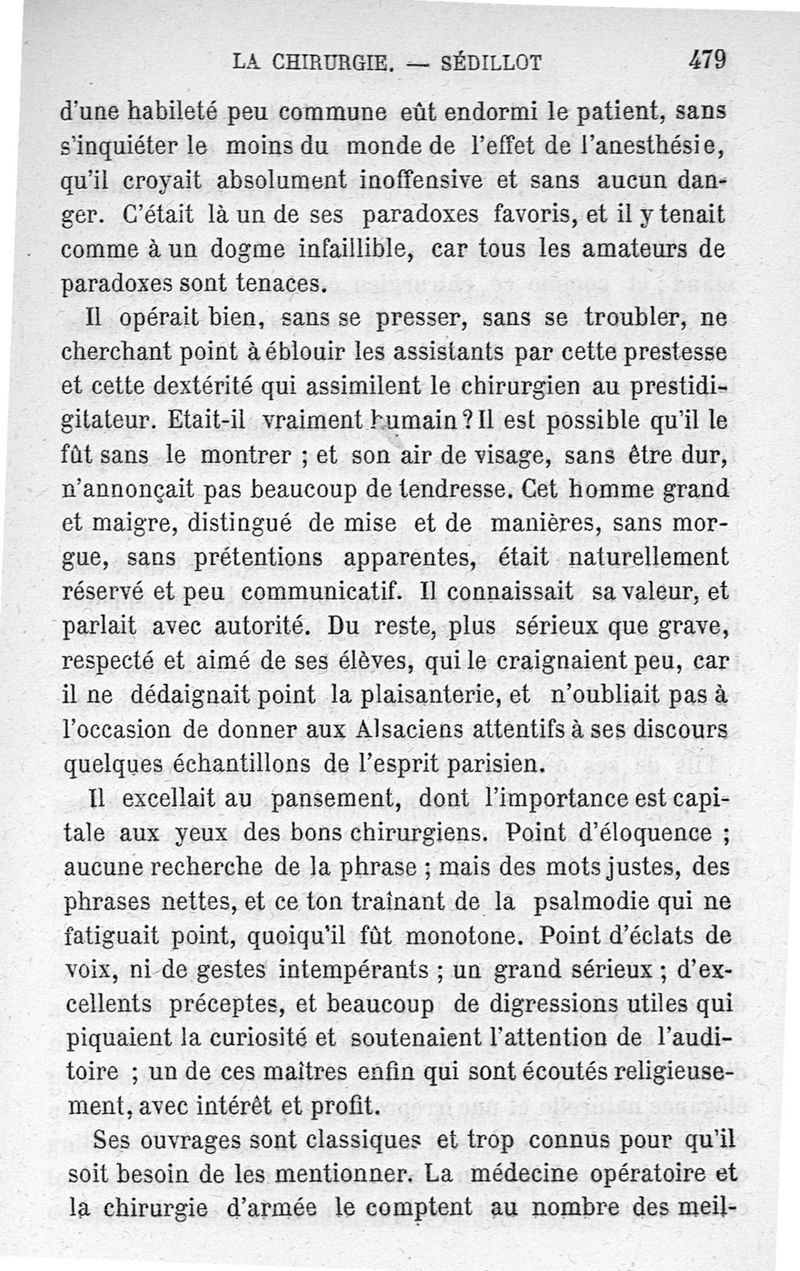 LA CHIRURGIE. — SÉDILLOT 479

d'une habileté peu commune eût endormi le patient, sans s'inquiéter le moins du monde de l'effet de l'anesthésie, qu'il croyait absolument inoffensive et sans aucun danger. C'était là un de ses paradoxes favoris, et il y tenait comme à un dogme infaillible, car tous les amateurs de paradoxes sont tenaces.

Il opérait bien, sans se presser, sans se troubler, ne cherchant point à éblouir les assistants par cette prestesse et cette dextérité qui assimilent le chirurgien au prestidigitateur. Etait-il vraiment humain ? Il est possible qu'il le fût sans le montrer ; et son air de visage, sans être dur, n'annonçait pas beaucoup de tendresse. Cet homme grand et maigre, distingué de mise et de manières, sans morgue, sans prétentions apparentes, était naturellement réservé et peu communicatif. Il connaissait sa valeur, et parlait avec autorité. Du reste, plus sérieux que grave, respecté et aimé de ses élèves, qui le craignaient peu, car il ne dédaignait point la plaisanterie, et n'oubliait pas à l'occasion de donner aux Alsaciens attentifs à ses discours quelques échantillons de l'esprit parisien.

Il excellait au pansement, dont l'importance est capitale aux yeux des bons chirurgiens. Point d'éloquence ; aucune recherche de la phrase ; mais des mots justes, des phrases nettes, et ce ton traînant de la psalmodie qui ne fatiguait point, quoiqu'il fût monotone. Point d'éclats de voix, ni de gestes intempérants ; un grand sérieux ; d'excellents préceptes, et beaucoup de digressions utiles qui piquaient la curiosité et soutenaient l'attention de l'auditoire ; un de ces maîtres enfin qui sont écoutés religieusement, avec intérêt et profit.

Ses ouvrages sont classiques et trop connus pour qu'il soit besoin de les mentionner. La médecine opératoire et la chirurgie d'armée le comptent au nombre des meil-